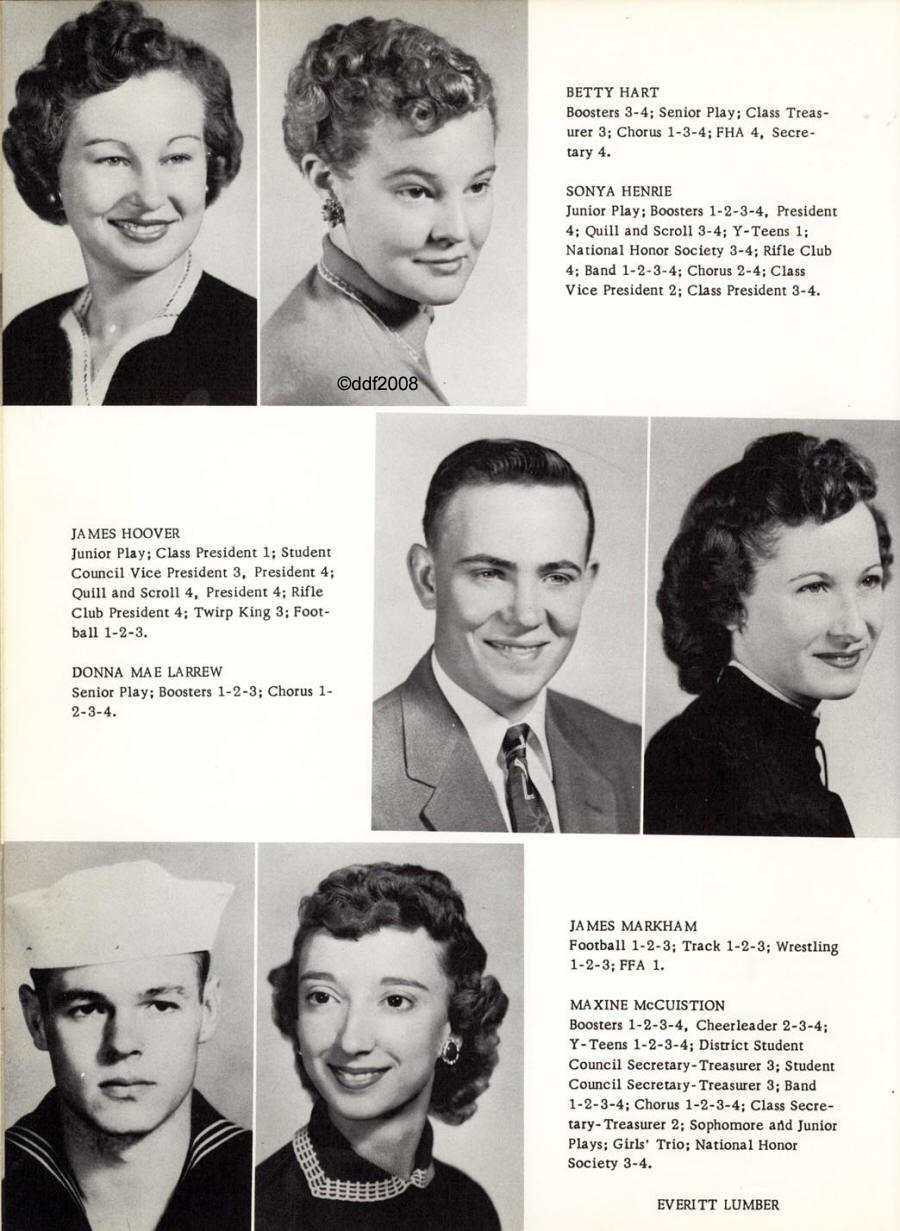 BETTY HART
Boosters 3-4; Senior Play; Class Treasurer 3; Chorus 1-3-4; FHA 4, Secretary 4.

SONYA HENRIE
Junior Play; Boosters 1-2-3-4, President 4; Quill and Scroll 3-4; Y-Teens 1; National Honor Society 3-4; Rifle Club 4; Band 1-2-3-4; Chorus 2-4; Class Vice President 2; Class President 3-4.

©ddf2008

JAMES HOOVER
Junior Play; Class President 1; Student Council Vice President 3, President 4; Quill and Scroll 4, President 4; Rifle Club President 4; Twirp King 3; Football 1-2-3.

DONNA MAE LARREW
Senior Play; Boosters 1-2-3; Chorus 1-2-3-4.

JAMES MARKHAM
Football 1-2-3; Track 1-2-3; Wrestling 1-2-3; FFA 1.

MAXINE McCUISTION
Boosters 1-2-3-4, Cheerleader 2-3-4; Y-Teens 1-2-3-4; District Student Council Secretary-Treasurer 3; Student Council Secretary-Treasurer 3; Band 1-2-3-4; Chorus 1-2-3-4; Class Secretary-Treasurer 2; Sophomore and Junior Plays; Girls' Trio; National Honor Society 3-4.

EVERITT LUMBER